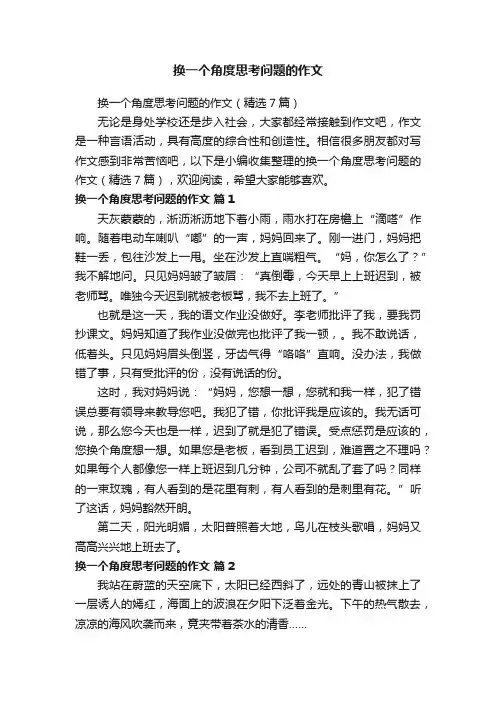 换一个角度思考问题的作文

换一个角度思考问题的作文（精选7篇）

无论是身处学校还是步入社会，大家都经常接触到作文吧，作文是一种言语活动，具有高度的综合性和创造性。相信很多朋友都对写作文感到非常苦恼吧，以下是小编收集整理的换一个角度思考问题的作文（精选7篇），欢迎阅读，希望大家能够喜欢。

换一个角度思考问题的作文 篇1

天灰蒙蒙的，淅沥淅沥地下着小雨，雨水打在房檐上“滴嗒”作响。随着电动车喇叭“嘟”的一声，妈妈回来了。刚一进门，妈妈把鞋一丢，包往沙发上一甩。坐在沙发上直喘粗气。“妈，你怎么了？”我不解地问。只见妈妈皱了皱眉：“真倒霉，今天早上上班迟到，被老师骂。唯独今天迟到就被老板骂，我不去上班了。”

也就是这一天，我的语文作业没做好。李老师批评了我，要我罚抄课文。妈妈知道了我作业没做完也批评了我一顿，。我不敢说话，低着头。只见妈妈眉头倒竖，牙齿气得“咯咯”直响。没办法，我做错了事，只有受批评的份，没有说话的份。

这时，我对妈妈说：“妈妈，您想一想，您就和我一样，犯了错误总要有领导来教导您吧。我犯了错，你批评我是应该的。我无话可说，那么您今天也是一样，迟到了就是犯了错误。受点惩罚是应该的，您换个角度想一想。如果您是老板，看到员工迟到，难道置之不理吗？如果每个人都像您一样上班迟到几分钟，公司不就乱了套了吗？同样的一束玫瑰，有人看到的是花里有刺，有人看到的是刺里有花。”听了这话，妈妈豁然开朗。

第二天，阳光明媚，太阳普照着大地，鸟儿在枝头歌唱，妈妈又高高兴兴地上班去了。

换一个角度思考问题的作文 篇2

我站在蔚蓝的天空底下，太阳已经西斜了，远处的青山被抹上了一层诱人的嫣红，海面上的波浪在夕阳下泛着金光。下午的热气散去，凉凉的海风吹袭而来，竟夹带着茶水的清香……